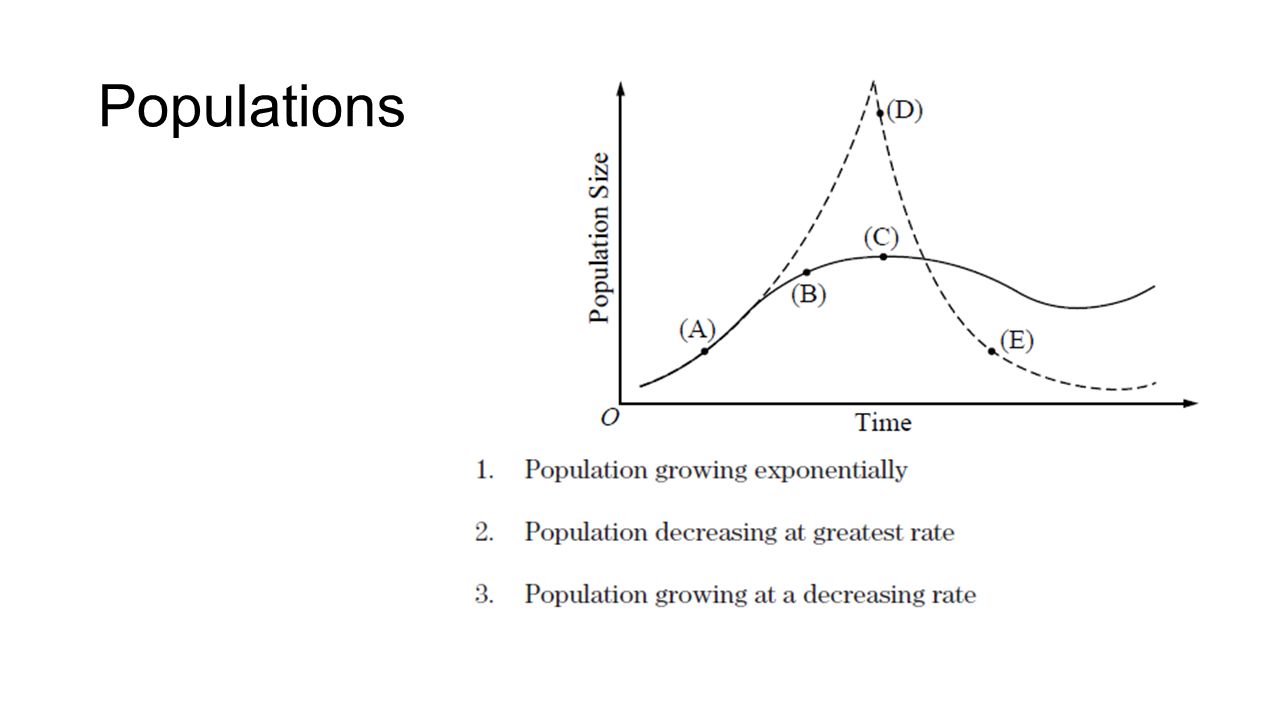 Populations

Population Size

(D)

(C)

(B)

(A)

(E)

O

Time

1. Population growing exponentially

2. Population decreasing at greatest rate

3. Population growing at a decreasing rate